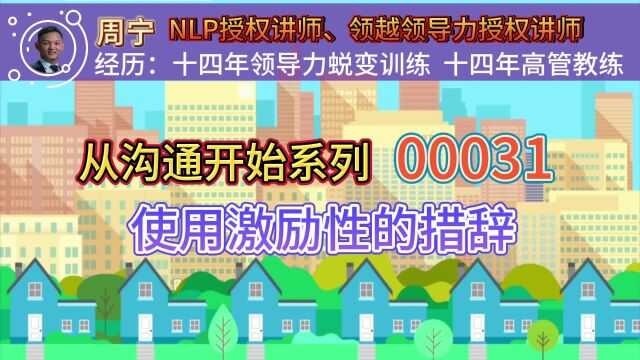 周宁 NLP授权讲师、领越领导力授权讲师
经历：十四年领导力蜕变训练 十四年高管教练

从沟通开始系列 00031
使用激励性的措辞